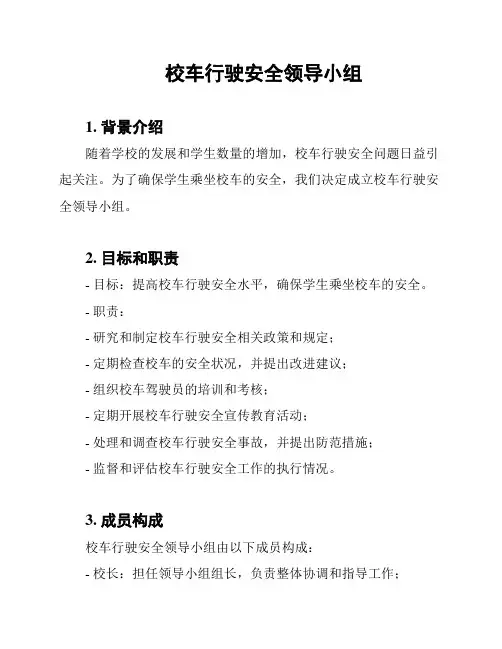 校车行驶安全领导小组

1. 背景介绍

随着学校的发展和学生数量的增加，校车行驶安全问题日益引起关注。为了确保学生乘坐校车的安全，我们决定成立校车行驶安全领导小组。

2. 目标和职责

- 目标：提高校车行驶安全水平，确保学生乘坐校车的安全。

- 职责：

- 研究和制定校车行驶安全相关政策和规定；

- 定期检查校车的安全状况，并提出改进建议；

- 组织校车驾驶员的培训和考核；

- 定期开展校车行驶安全宣传教育活动；

- 处理和调查校车行驶安全事故，并提出防范措施；

- 监督和评估校车行驶安全工作的执行情况。

3. 成员构成

校车行驶安全领导小组由以下成员构成：

- 校长：担任领导小组组长，负责整体协调和指导工作；